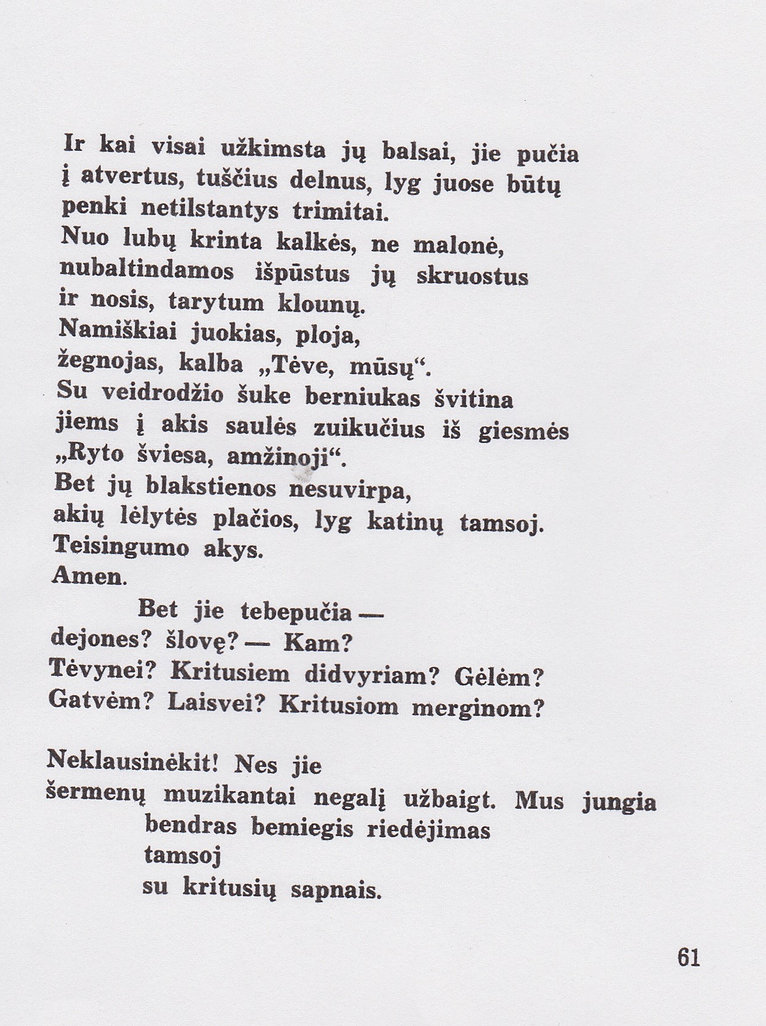 Ir kai visai užkimsta jų balsai, jie pučia
į atvertus, tuščius delnus, lyg juose būtų
penki netilstantys trimitai.
Nuo lubų krinta kalkės, ne malonė,
nubaltindamos išpūstus jų skruostus
ir nosis, tarytum klounų.
Namiškiai juokias, ploja,
žegnojas, kalba „Tėve, mūsų“.
Su veidrodžio šuke berniukas švitina
jiems į akis saulės zuikučius iš giesmės
„Ryto šviesa, amžinoji“.
Bet jų blakstienos nesuvirpa,
akių lėlytės plačios, lyg katinų tamsoj.
Teisingumo akys.
Amen.
Bet jie tebepučia —
dejones? šlovę? — Kam?
Tėvynei? Kritusiem didvyriam? Gėlėm?
Gatvėm? Laisvei? Kritusiom merginom?

Neklausinėkit! Nes jie
šermenų muzikantai negalį užbaigt. Mus jungia
bendras bemiegis riedėjimas
tamsoj
su kritusių sapnais.

61